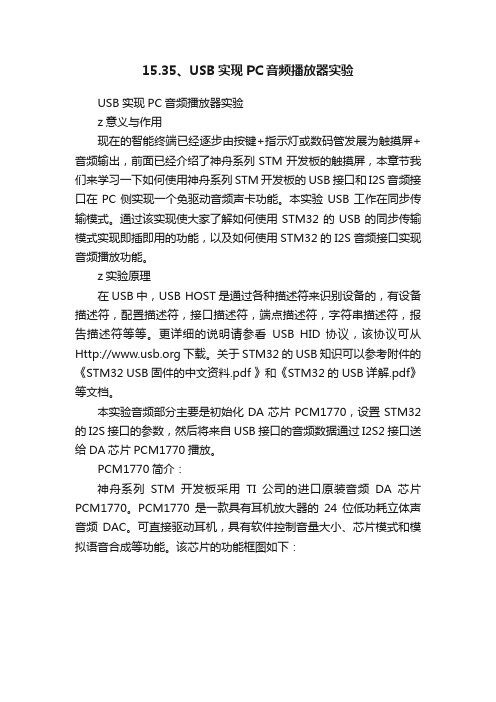 15.35、USB 实现 PC 音频播放器实验

USB 实现 PC 音频播放器实验

z 意义与作用

现在的智能终端已经逐步由按键+指示灯或数码管发展为触摸屏+音频输出，前面已经介绍了神舟系列 STM 开发板的触摸屏，本章节我们来学习一下如何使用神舟系列 STM 开发板的 USB 接口和 I2S 音频接口在 PC 侧实现一个免驱动音频声卡功能。本实验 USB 工作在同步传输模式。通过该实现使大家了解如何使用 STM32 的 USB 的同步传输模式实现即插即用的功能，以及如何使用 STM32 的 I2S 音频接口实现音频播放功能。

z 实验原理

在 USB 中，USB HOST 是通过各种描述符来识别设备的，有设备描述符，配置描述符，接口描述符，端点描述符，字符串描述符，报告描述符等等。更详细的说明请参看 USB HID 协议，该协议可从 Http://www.usb.org 下载。关于 STM32 的 USB 知识可以参考附件的《STM32 USB 固件的中文资料.pdf 》和《STM32 的 USB 详解.pdf》等文档。

本实验音频部分主要是初始化 DA 芯片 PCM1770，设置 STM32 的 I2S 接口的参数，然后将来自 USB 接口的音频数据通过 I2S2 接口送给 DA 芯片 PCM1770 播放。

PCM1770 简介：

神舟系列 STM 开发板采用 TI 公司的进口原装音频 DA 芯片 PCM1770。PCM1770 是一款具有耳机放大器的 24 位低功耗立体声音频 DAC。可直接驱动耳机，具有软件控制音量大小、芯片模式和模拟语音合成等功能。该芯片的功能框图如下：